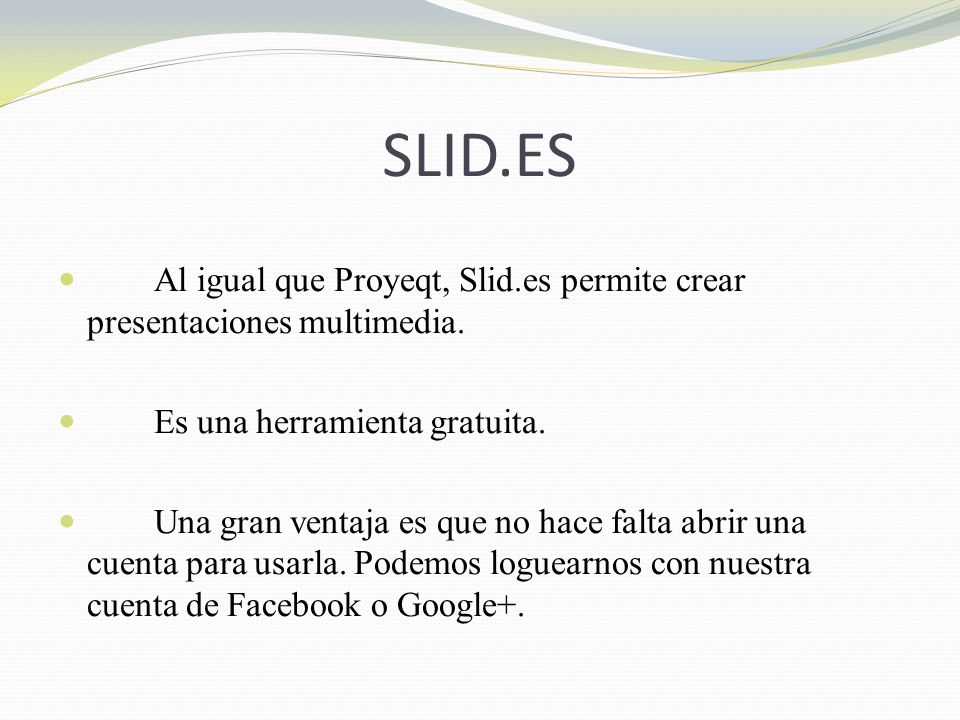 SLID.ES

Al igual que Proyeqt, Slid.es permite crear presentaciones multimedia.

Es una herramienta gratuita.

Una gran ventaja es que no hace falta abrir una cuenta para usarla. Podemos loguearnos con nuestra cuenta de Facebook o Google+.